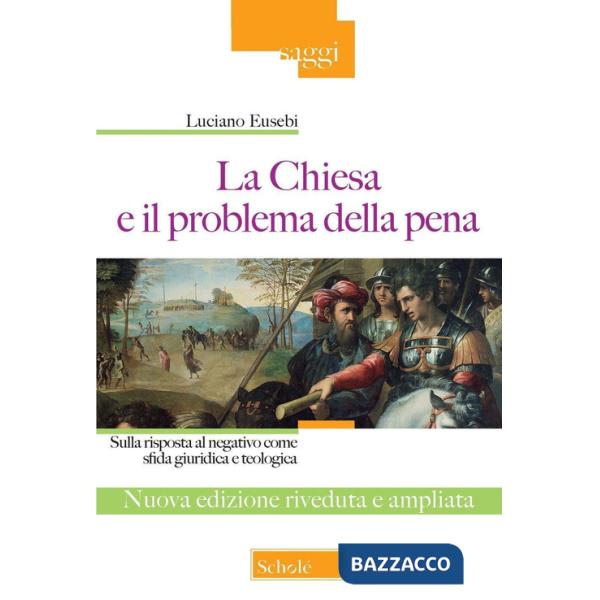 saggi

Luciano Eusebi

La Chiesa e il problema della pena

Sulla risposta al negativo come sfida giuridica e teologica

Nuova edizione riveduta e ampliata

Scholé

BAZZACCO